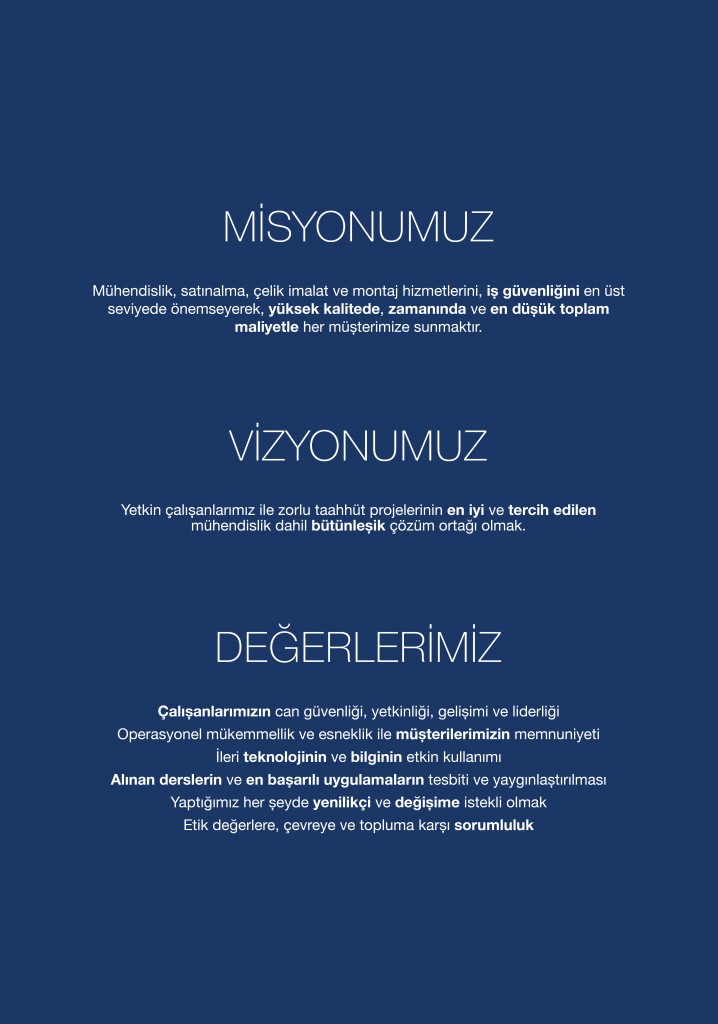 MİSYONUMUZ

Mühendislik, satınalma, çelik imalat ve montaj hizmetlerini, iş güvenliğini en üst seviyede önemseyerek, yüksek kalitede, zamanında ve en düşük toplam maliyetle her müşterimize sunmaktır.

VİZYONUMUZ

Yetkin çalışanlarımız ile zorlu taahhüt projelerinin en iyi ve tercih edilen mühendislik dahil bütünleşik çözüm ortağı olmak.

DEĞERLERİMİZ

Çalışanlarımızın can güvenliği, yetkinliği, gelişimi ve liderliği
Operasyonel mükemmellik ve esneklik ile müşterilerimizin memnuniyeti
İleri teknolojinin ve bilginin etkin kullanımı
Alınan derslerin ve en başarılı uygulamaların tesbiti ve yaygınlaştırılması
Yaptığımız her şeyde yenilikçi ve değişime istekli olmak
Etik değerlere, çevreye ve topluma karşı sorumluluk